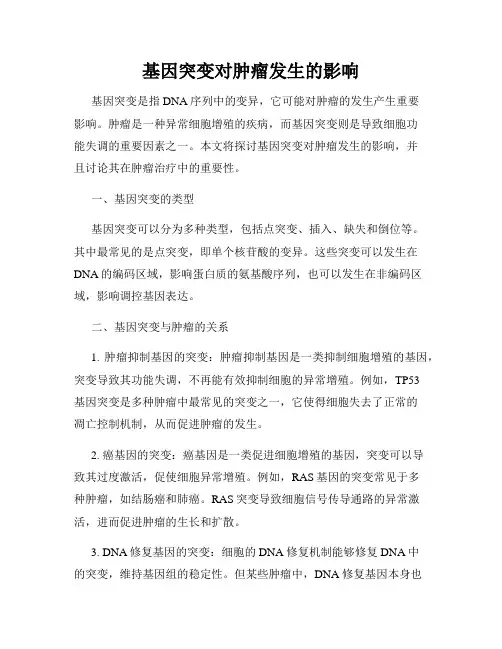 基因突变对肿瘤发生的影响

基因突变是指DNA序列中的变异，它可能对肿瘤的发生产生重要影响。肿瘤是一种异常细胞增殖的疾病，而基因突变则是导致细胞功能失调的重要因素之一。本文将探讨基因突变对肿瘤发生的影响，并且讨论其在肿瘤治疗中的重要性。

一、基因突变的类型

基因突变可以分为多种类型，包括点突变、插入、缺失和倒位等。其中最常见的是点突变，即单个核苷酸的变异。这些突变可以发生在DNA的编码区域，影响蛋白质的氨基酸序列，也可以发生在非编码区域，影响调控基因表达。

二、基因突变与肿瘤的关系

1. 肿瘤抑制基因的突变：肿瘤抑制基因是一类抑制细胞增殖的基因，突变导致其功能失调，不再能有效抑制细胞的异常增殖。例如，TP53基因突变是多种肿瘤中最常见的突变之一，它使得细胞失去了正常的凋亡控制机制，从而促进肿瘤的发生。

2. 癌基因的突变：癌基因是一类促进细胞增殖的基因，突变可以导致其过度激活，促使细胞异常增殖。例如，RAS基因的突变常见于多种肿瘤，如结肠癌和肺癌。RAS突变导致细胞信号传导通路的异常激活，进而促进肿瘤的生长和扩散。

3. DNA修复基因的突变：细胞的DNA修复机制能够修复DNA中的突变，维持基因组的稳定性。但某些肿瘤中，DNA修复基因本身也